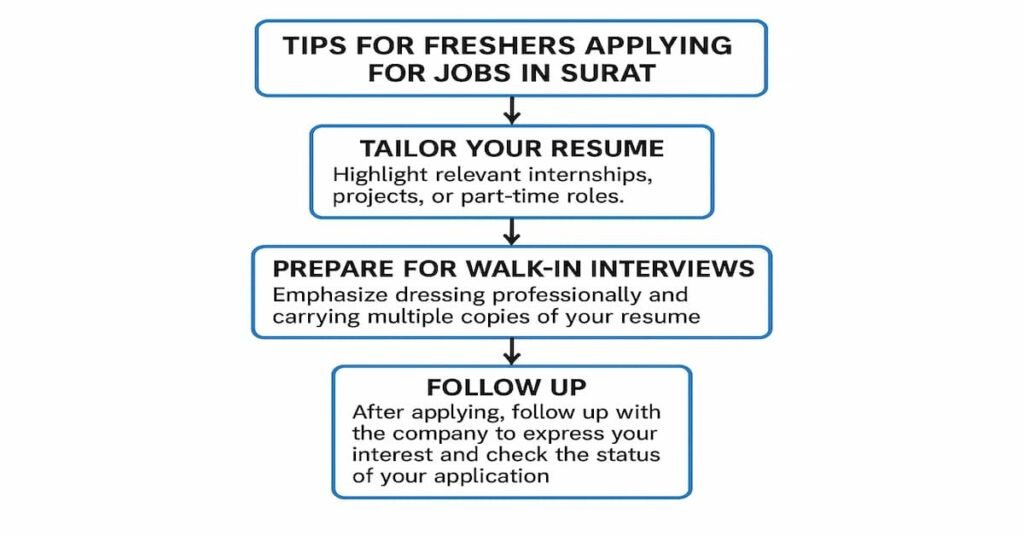 TIPS FOR FRESHERS APPLYING FOR JOBS IN SURAT

TAILOR YOUR RESUME
Highlight relevant internships, projects, or part-time roles.

PREPARE FOR WALK-IN INTERVIEWS
Emphasize dressing professionally and carrying multiple copies of your resume

FOLLOW UP
After applying, follow up with the company to express your interest and check the status of your application